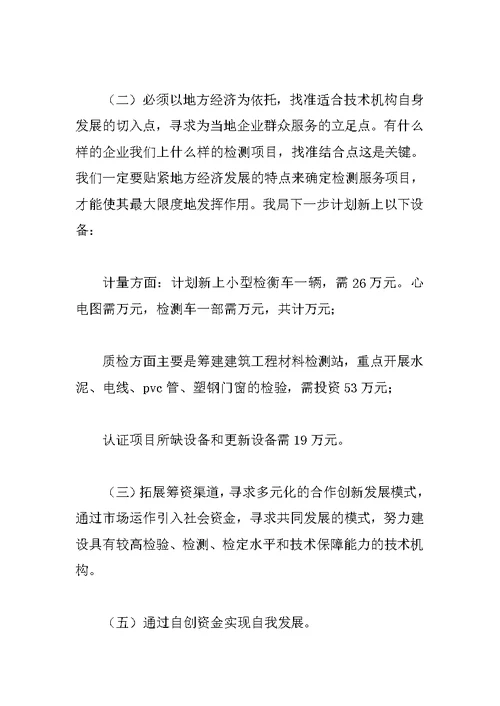 （二）必须以地方经济为依托，找准适合技术机构自身发展的切入点，寻求为当地企业群众服务的立足点。有什么样的企业我们上什么样的检测项目，找准结合点这是关键。我们一定要贴紧地方经济发展的特点来确定检测服务项目，才能使其最大限度地发挥作用。我局下一步计划新上以下设备：

计量方面：计划新上小型检衡车一辆，需 26 万元。心电图需万元，检测车一部需万元，共计万元；

质检方面主要是筹建建筑工程材料检测站，重点开展水泥、电线、pvc 管、塑钢门窗的检验，需投资 53 万元；

认证项目所缺设备和更新设备需 19 万元。

（三）拓展筹资渠道，寻求多元化的合作创新发展模式，通过市场运作引入社会资金，寻求共同发展的模式，努力建设具有较高检验、检测、检定水平和技术保障能力的技术机构。

（五）通过自创资金实现自我发展。